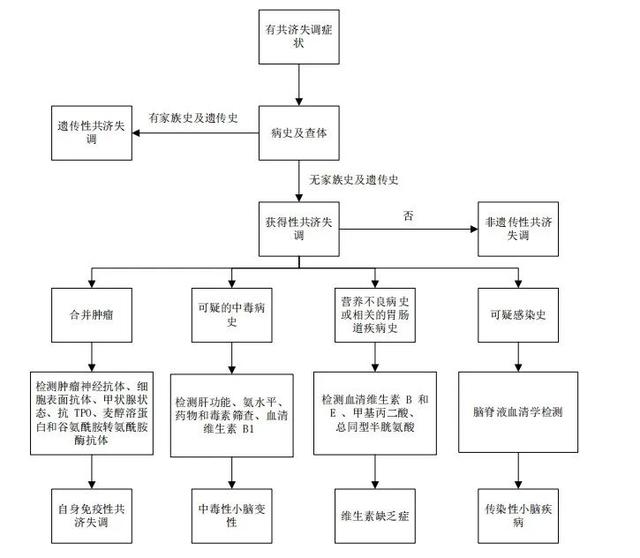 有共济失调症状

病史及查体

有家族史及遗传史

遗传性共济失调

无家族史及遗传史

获得性共济失调

否

非遗传性共济失调

合并肿瘤

可疑的中毒病史

营养不良病史或相关的胃肠道疾病史

可疑感染史

检测肿瘤神经抗体、细胞表面抗体、甲状腺状态、抗 TPO、麦醇溶蛋白和谷氨酰胺转氨酰胺酶抗体

检测肝功能、氨水平、药物和毒素筛查、血清维生素 B1

检测血清维生素 B 和 E 、甲基丙二酸、总同型半胱氨酸

脑脊液血清学检测

自身免疫性共济失调

中毒性小脑变性

维生素缺乏症

传染性小脑疾病